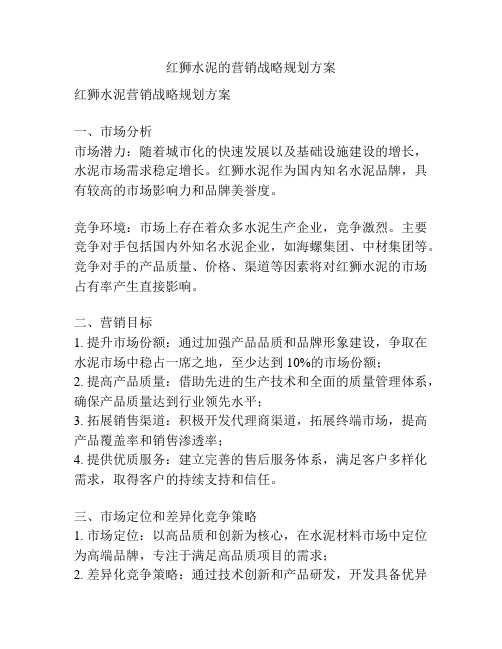 红狮水泥的营销战略规划方案

红狮水泥营销战略规划方案

一、市场分析
市场潜力：随着城市化的快速发展以及基础设施建设的增长，水泥市场需求稳定增长。红狮水泥作为国内知名水泥品牌，具有较高的市场影响力和品牌美誉度。

竞争环境：市场上存在着众多水泥生产企业，竞争激烈。主要竞争对手包括国内外知名水泥企业，如海螺集团、中材集团等。竞争对手的产品质量、价格、渠道等因素将对红狮水泥的市场占有率产生直接影响。

二、营销目标
1. 提升市场份额：通过加强产品品质和品牌形象建设，争取在水泥市场中稳占一席之地，至少达到 10%的市场份额；
2. 提高产品质量：借助先进的生产技术和全面的质量管理体系，确保产品质量达到行业领先水平；
3. 拓展销售渠道：积极开发代理商渠道，拓展终端市场，提高产品覆盖率和销售渗透率；
4. 提供优质服务：建立完善的售后服务体系，满足客户多样化需求，取得客户的持续支持和信任。

三、市场定位和差异化竞争策略
1. 市场定位：以高品质和创新为核心，在水泥材料市场中定位为高端品牌，专注于满足高品质项目的需求；
2. 差异化竞争策略：通过技术创新和产品研发，开发具备优异